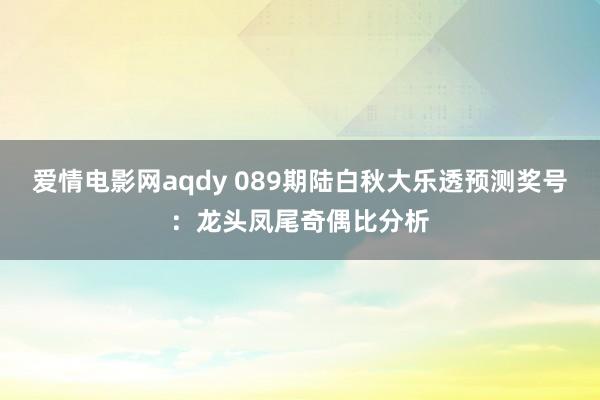 爱情电影网aqdy 089期陆白秋大乐透预测奖号：龙头凤尾奇偶比分析